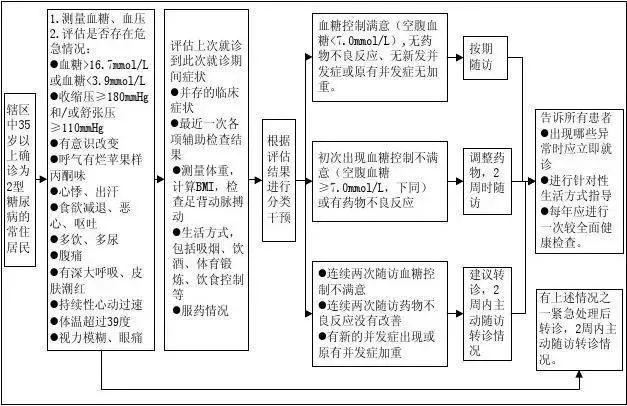 辖区中35岁以上确诊为2型糖尿病的常住居民

1. 测量血糖、血压
2. 评估是否存在危急情况：
●血糖>16.7mmol/L或血糖<3.9mmol/L
●收缩压≥180mmHg和/或舒张压≥110mmHg
●有意识改变
●呼气有烂苹果样丙酮味
●心悸、出汗
●食欲减退、恶心、呕吐
●多饮、多尿
●腹痛
●有深大呼吸、皮肤潮红
●持续性心动过速
●体温超过39度
●视力模糊、眼痛

评估上次就诊到此次就诊期间症状
●并存的临床症状
●最近一次各项辅助检查结果
●测量体重，计算BMI，检查足背动脉搏动
●生活方式，包括吸烟、饮酒、体育锻炼、饮食控制等
●服药情况

根据评估结果进行分类干预

血糖控制满意（空腹血糖<7.0mmol/L），无药物不良反应、无新发并发症或原有并发症无加重。

按期随访

初次出现血糖控制不满意（空腹血糖≥7.0mmol/L，下同）或有药物不良反应

调整药物，2周时随访

●连续两次随访血糖控制不满意
●连续两次随访药物不良反应没有改善
●有新的并发症出现或原有并发症加重

建议转诊，2周内主动随访转诊情况

告诉所有患者
●出现哪些异常时应立即就诊
●进行针对性生活方式指导
●每年应进行一次较全面健康检查。

有上述情况之一紧急处理后转诊，2周内主动随访转诊情况。